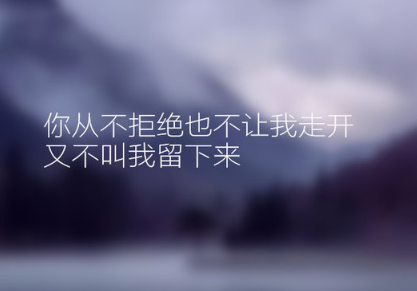 你从不拒绝也不让我走开
又不叫我留下来